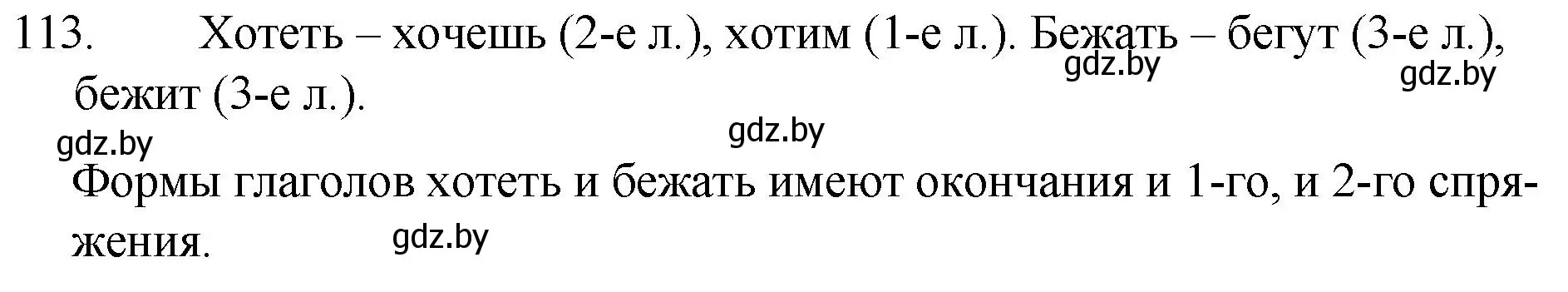 113. Хотеть – хочешь (2-е л.), хотим (1-е л.). Бежать – бегут (3-е л.), бежит (3-е л.).

gdz.by gdz.by gdz.by gdz.by

Формы глаголов хотеть и бежать имеют окончания и 1-го, и 2-го спряжения.

gdz.by